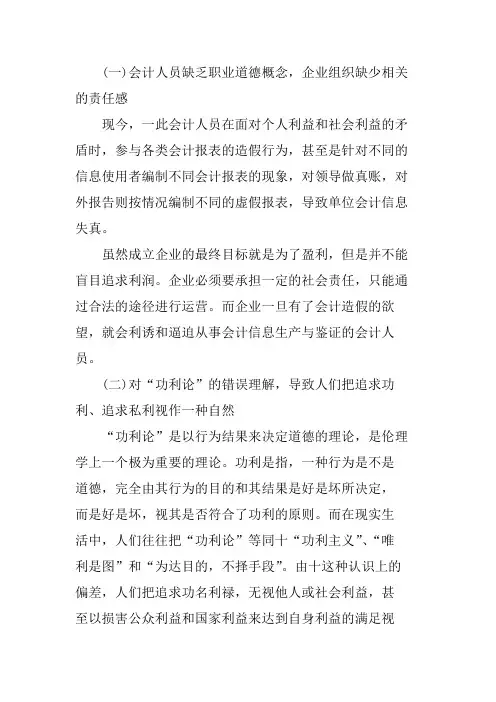 (一)会计人员缺乏职业道德概念，企业组织缺少相关的责任感

现今，一此会计人员在面对个人利益和社会利益的矛盾时，参与各类会计报表的造假行为，甚至是针对不同的信息使用者编制不同会计报表的现象，对领导做真账，对外报告则按情况编制不同的虚假报表，导致单位会计信息失真。

虽然成立企业的最终目标就是为了盈利，但是并不能盲目追求利润。企业必须要承担一定的社会责任，只能通过合法的途径进行运营。而企业一旦有了会计造假的欲望，就会利诱和逼迫从事会计信息生产与鉴证的会计人员。

(二)对“功利论”的错误理解，导致人们把追求功利、追求私利视作一种自然

“功利论”是以行为结果来决定道德的理论，是伦理学上一个极为重要的理论。功利是指，一种行为是不是道德，完全由其行为的目的和其结果是好是坏所决定，而是好是坏，视其是否符合了功利的原则。而在现实生活中，人们往往把“功利论”等同十“功利主义”、“唯利是图”和“为达目的，不择手段”。由十这种认识上的偏差，人们把追求功名利禄，无视他人或社会利益，甚至以损害公众利益和国家利益来达到自身利益的满足视